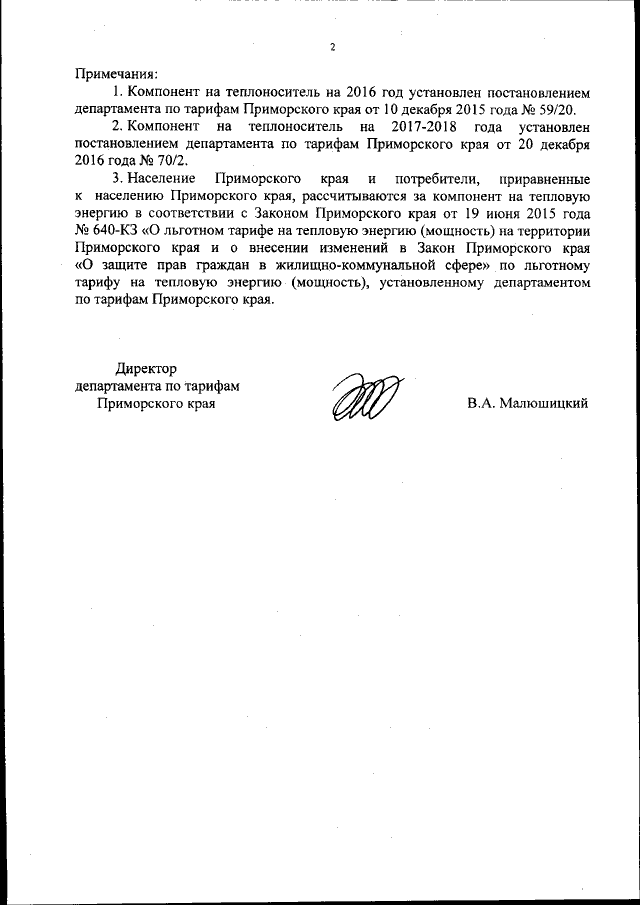 2

Примечания:

1. Компонент на теплоноситель на 2016 год установлен постановлением департамента по тарифам Приморского края от 10 декабря 2015 года № 59/20.

2. Компонент на теплоноситель на 2017-2018 года установлен постановлением департамента по тарифам Приморского края от 20 декабря 2016 года № 70/2.

3. Население Приморского края и потребители, приравненные к населению Приморского края, рассчитываются за компонент на тепловую энергию в соответствии с Законом Приморского края от 19 июня 2015 года № 640-КЗ «О льготном тарифе на тепловую энергию (мощность) на территории Приморского края и о внесении изменений в Закон Приморского края «О защите прав граждан в жилищно-коммунальной сфере» по льготному тарифу на тепловую энергию (мощность), установленному департаментом по тарифам Приморского края.

Директор
департамента по тарифам
Приморского края

В.А. Малюшицкий